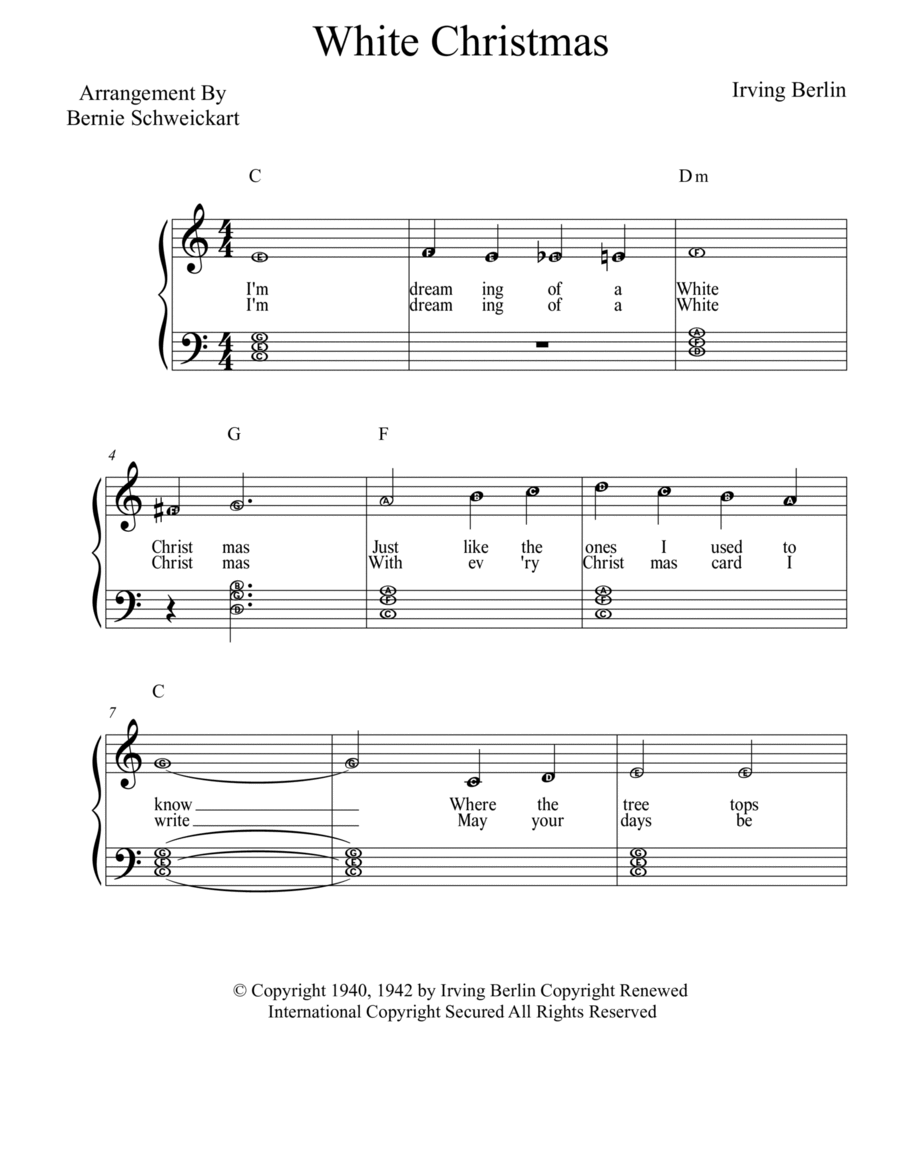 White Christmas

Arrangement By
Bernie Schweickart

Irving Berlin

C

Dm

I'm dream ing of a White
I'm dream ing of a White

4

G

F

Christ mas Just like the ones I used to
Christ mas With ev 'ry Christ mas card I

7

C

know Where the tree tops
write May your days be

© Copyright 1940, 1942 by Irving Berlin Copyright Renewed
International Copyright Secured All Rights Reserved